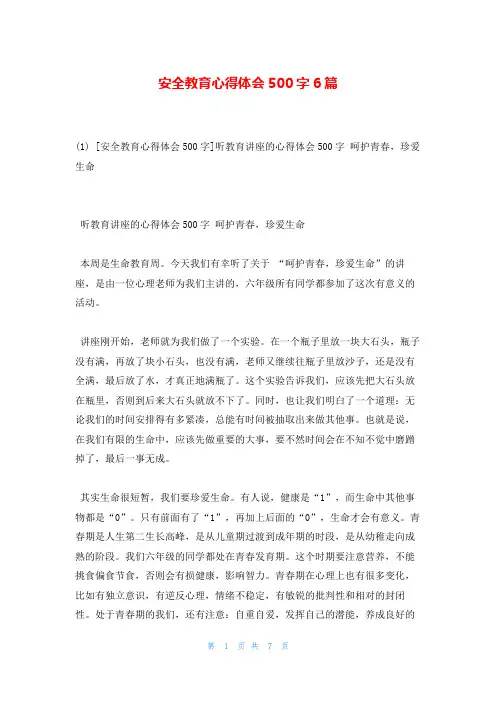 安全教育心得体会 500 字 6 篇

(1) [安全教育心得体会 500 字]听教育讲座的心得体会 500 字 呵护青春，珍爱生命

听教育讲座的心得体会 500 字 呵护青春，珍爱生命

本周是生命教育周。今天我们有幸听了关于 “呵护青春，珍爱生命”的讲座，是由一位心理老师为我们主讲的，六年级所有同学都参加了这次有意义的活动。

讲座刚开始，老师就为我们做了一个实验。在一个瓶子里放一块大石头，瓶子没有满，再放了块小石头，也没有满，老师又继续往瓶子里放沙子，还是没有全满，最后放了水，才真正地满瓶了。这个实验告诉我们，应该先把大石头放在瓶里，否则到后来大石头就放不下了。同时，也让我们明白了一个道理：无论我们的时间安排得有多紧凑，总能有时间被抽取出来做其他事。也就是说，在我们有限的生命中，应该先做重要的大事，要不然时间会在不知不觉中磨蹭掉了，最后一事无成。

其实生命很短暂，我们要珍爱生命。有人说，健康是“1”，而生命中其他事物都是“0”。只有前面有了“1”，再加上后面的“0”，生命才会有意义。青春期是人生第二生长高峰，是从儿童期过渡到成年期的时段，是从幼稚走向成熟的阶段。我们六年级的同学都处在青春发育期。这个时期要注意营养，不能挑食偏食节食，否则会有损健康，影响智力。青春期在心理上也有很多变化，比如有独立意识，有逆反心理，情绪不稳定，有敏锐的批判性和相对的封闭性。处于青春期的我们，还有注意：自重自爱，发挥自己的潜能，养成良好的

第 1 页 共 7 页